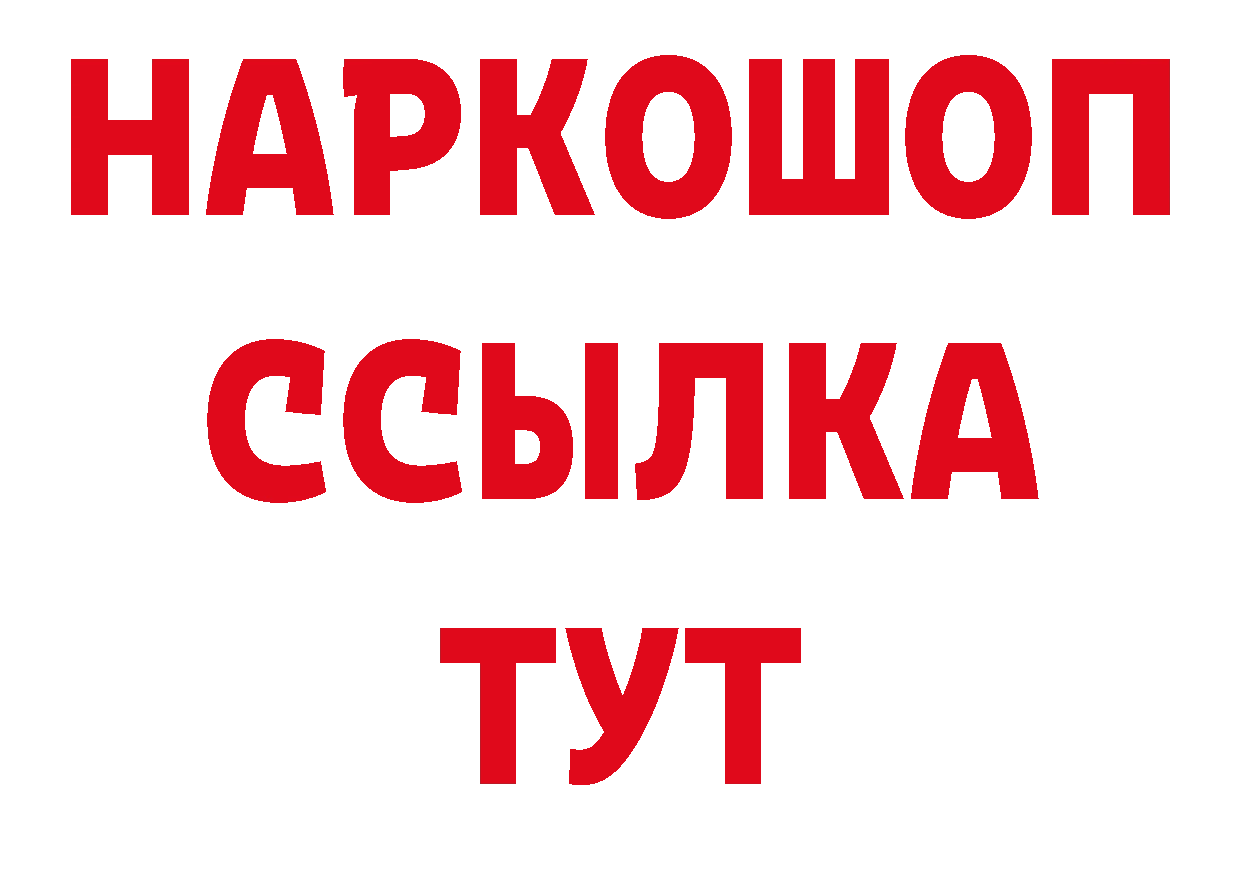 НАРКОШОП
ССЫЛКА
ТУТ